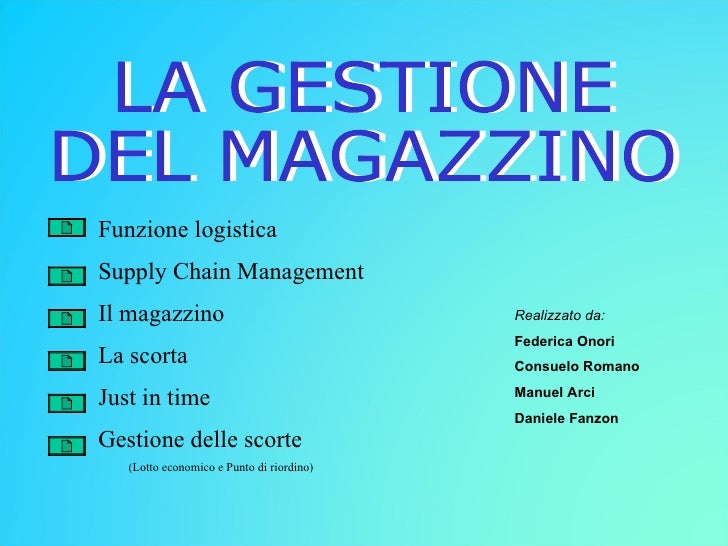 LA GESTIONE
DEL MAGAZZINO

Funzione logistica

Supply Chain Management

Il magazzino

La scorta

Just in time

Gestione delle scorte
(Lotto economico e Punto di riordino)

Realizzato da:
Federica Onori
Consuelo Romano
Manuel Arci
Daniele Fanzon